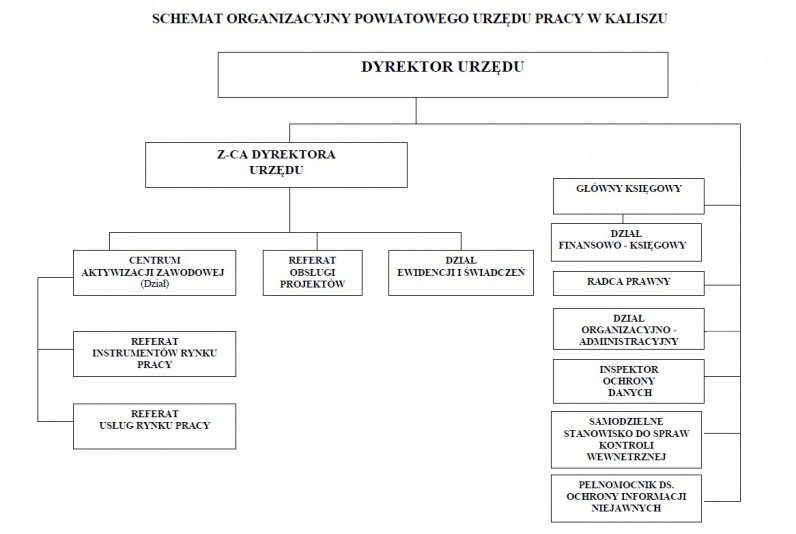 SCHEMAT ORGANIZACYJNY POWIATOWEGO URZĘDU PRACY W KALISZU

DYREKTOR URZĘDU

Z-CA DYREKTORA URZĘDU

CENTRUM AKTYWIZACJI ZAWODOWEJ (Dział)

REFERAT OBSŁUGI PROJEKTÓW

DZIAŁ EWIDENCJI I ŚWIADCZEŃ

REFERAT INSTRUMENTÓW RYNKU PRACY

REFERAT USŁUG RYNKU PRACY

GŁÓWNY KSIĘGOWY

DZIAŁ FINANSOWO - KSIĘGOWY

RADCA PRAWNY

DZIAŁ ORGANIZACYJNO - ADMINISTRACYJNY

INSPEKTOR OCHRONY DANYCH

SAMODZIELNE STANOWISKO DO SPRAW KONTROLI WEWNĘTRZNEJ

PEŁNOMOCNIK DS. OCHRONY INFORMACJI NIEJAWNYCH